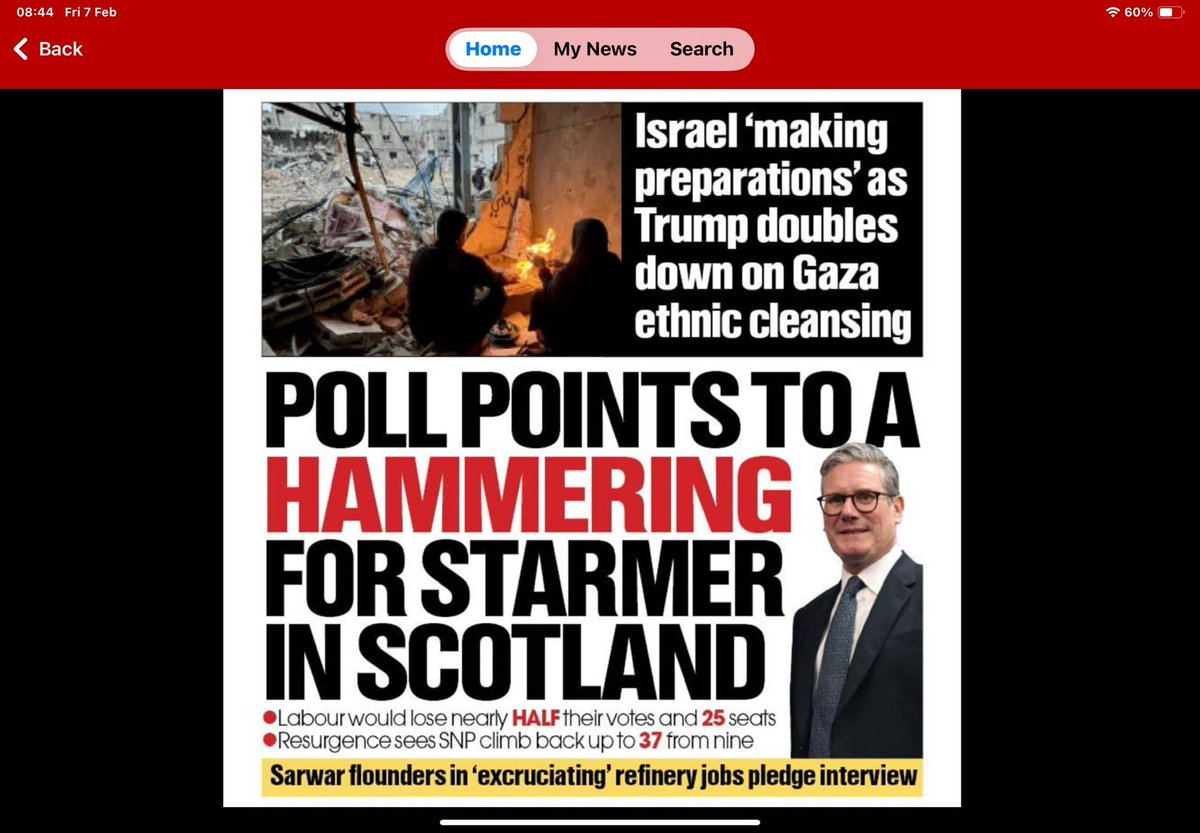 08:44 Fri 7 Feb

60%

Back

Home My News Search

Israel 'making preparations' as Trump doubles down on Gaza ethnic cleansing

POLL POINTS TO A HAMMERING FOR STARMER IN SCOTLAND

●Labour would lose nearly HALF their votes and 25 seats
●Resurgence sees SNP climb back up to 37 from nine

Sarwar flounders in 'excruciating' refinery jobs pledge interview